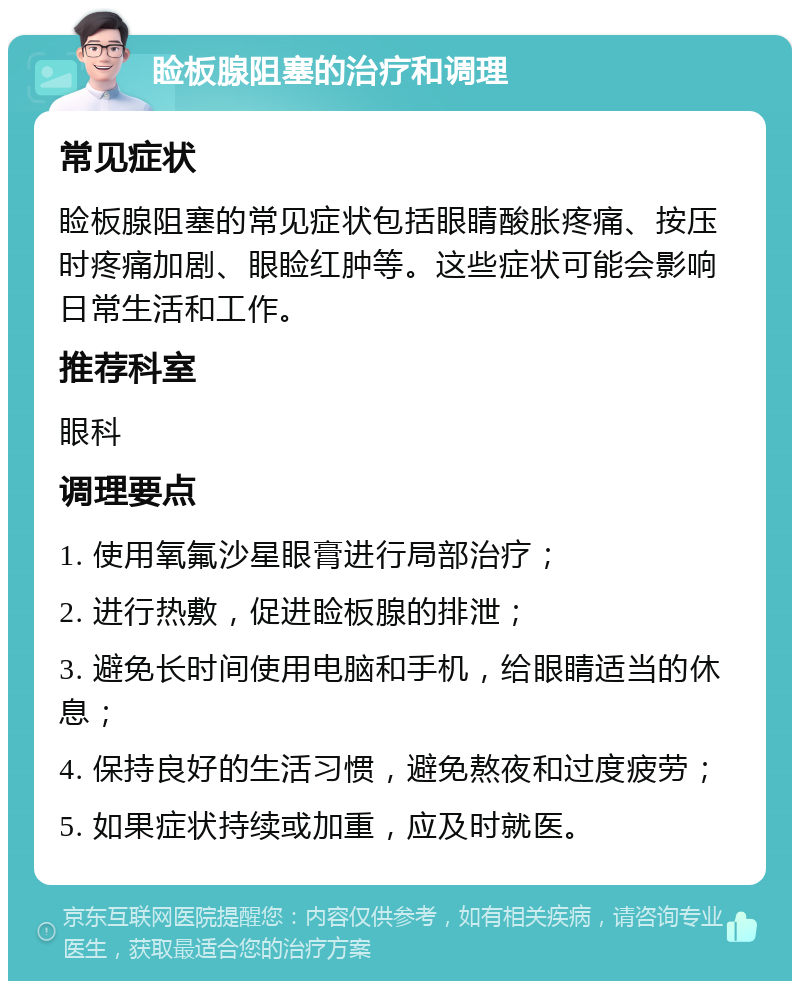 睑板腺阻塞的治疗和调理

常见症状

睑板腺阻塞的常见症状包括眼睛酸胀疼痛、按压时疼痛加剧、眼睑红肿等。这些症状可能会影响日常生活和工作。

推荐科室

眼科

调理要点

1. 使用氧氟沙星眼膏进行局部治疗；

2. 进行热敷，促进睑板腺的排泄；

3. 避免长时间使用电脑和手机，给眼睛适当的休息；

4. 保持良好的生活习惯，避免熬夜和过度疲劳；

5. 如果症状持续或加重，应及时就医。

京东互联网医院提醒您：内容仅供参考，如有相关疾病，请咨询专业医生，获取最适合您的治疗方案